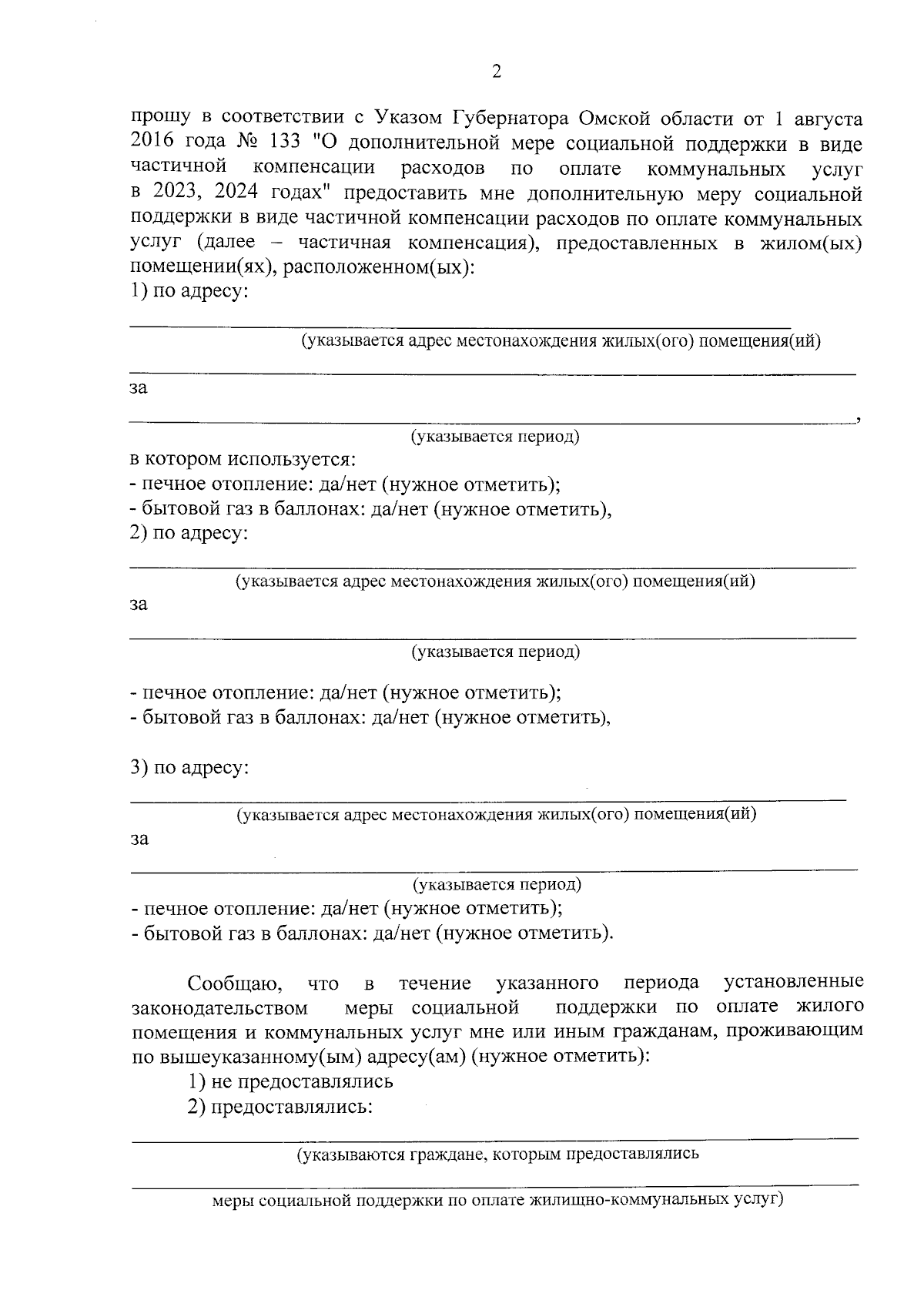 2

прошу в соответствии с Указом Губернатора Омской области от 1 августа 2016 года № 133 "О дополнительной мере социальной поддержки в виде частичной компенсации расходов по оплате коммунальных услуг в 2023, 2024 годах" предоставить мне дополнительную меру социальной поддержки в виде частичной компенсации расходов по оплате коммунальных услуг (далее – частичная компенсация), предоставленных в жилом(ых) помещении(ях), расположенном(ых):
1) по адресу:

(указывается адрес местонахождения жилых(ого) помещения(ий)

за
,
(указывается период)
в котором используется:
- печное отопление: да/нет (нужное отметить);
- бытовой газ в баллонах: да/нет (нужное отметить),
2) по адресу:

(указывается адрес местонахождения жилых(ого) помещения(ий)
за

(указывается период)

- печное отопление: да/нет (нужное отметить);
- бытовой газ в баллонах: да/нет (нужное отметить),

3) по адресу:

(указывается адрес местонахождения жилых(ого) помещения(ий)
за

(указывается период)
- печное отопление: да/нет (нужное отметить);
- бытовой газ в баллонах: да/нет (нужное отметить).

Сообщаю, что в течение указанного периода установленные законодательством меры социальной поддержки по оплате жилого помещения и коммунальных услуг мне или иным гражданам, проживающим по вышеуказанному(ым) адресу(ам) (нужное отметить):
1) не предоставлялись
2) предоставлялись:

(указываются граждане, которым предоставлялись

меры социальной поддержки по оплате жилищно-коммунальных услуг)